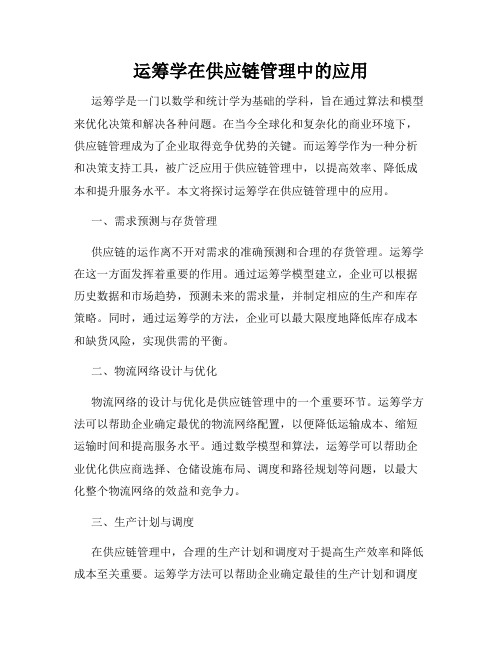 运筹学在供应链管理中的应用

运筹学是一门以数学和统计学为基础的学科，旨在通过算法和模型来优化决策和解决各种问题。在当今全球化和复杂化的商业环境下，供应链管理成为了企业取得竞争优势的关键。而运筹学作为一种分析和决策支持工具，被广泛应用于供应链管理中，以提高效率、降低成本和提升服务水平。本文将探讨运筹学在供应链管理中的应用。

一、需求预测与存货管理

供应链的运作离不开对需求的准确预测和合理的存货管理。运筹学在这一方面发挥着重要的作用。通过运筹学模型建立，企业可以根据历史数据和市场趋势，预测未来的需求量，并制定相应的生产和库存策略。同时，通过运筹学的方法，企业可以最大限度地降低库存成本和缺货风险，实现供需的平衡。

二、物流网络设计与优化

物流网络的设计与优化是供应链管理中的一个重要环节。运筹学方法可以帮助企业确定最优的物流网络配置，以便降低运输成本、缩短运输时间和提高服务水平。通过数学模型和算法，运筹学可以帮助企业优化供应商选择、仓储设施布局、调度和路径规划等问题，以最大化整个物流网络的效益和竞争力。

三、生产计划与调度

在供应链管理中，合理的生产计划和调度对于提高生产效率和降低成本至关重要。运筹学方法可以帮助企业确定最佳的生产计划和调度